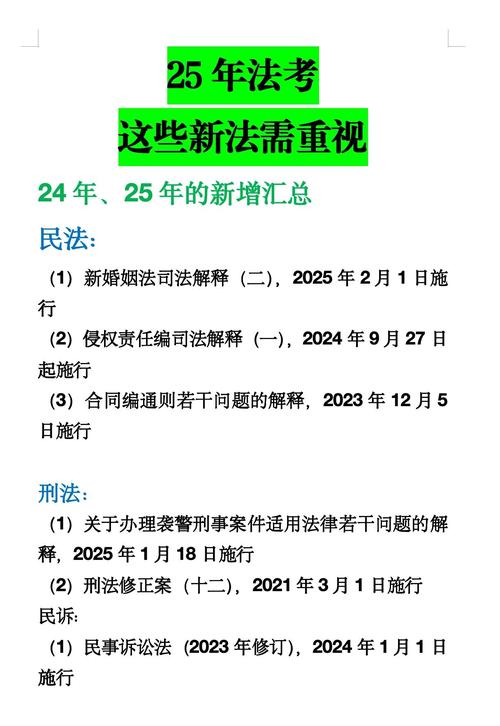 25 年法考
这些新法需重视

24 年、25 年的新增汇总

民法：

（1）新婚姻法司法解释（二），2025 年 2 月 1 日施行

（2）侵权责任编司法解释（一），2024 年 9 月 27 日起施行

（3）合同编通则若干问题的解释，2023 年 12 月 5 日施行

刑法：

（1）关于办理袭警刑事案件适用法律若干问题的解释，2025 年 1 月 18 日施行

（2）刑法修正案（十二），2021 年 3 月 1 日施行

民诉：

（1）民事诉讼法（2023 年修订），2024 年 1 月 1 日施行